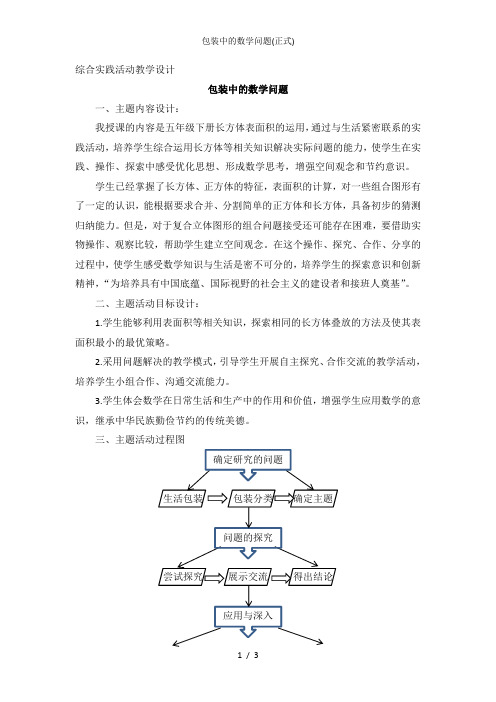 包装中的数学问题(正式)

综合实践活动教学设计

包装中的数学问题

一、主题内容设计：

我授课的内容是五年级下册长方体表面积的运用，通过与生活紧密联系的实践活动，培养学生综合运用长方体等相关知识解决实际问题的能力，使学生在实践、操作、探索中感受优化思想、形成数学思考，增强空间观念和节约意识。

学生已经掌握了长方体、正方体的特征，表面积的计算，对一些组合图形有了一定的认识，能根据要求合并、分割简单的正方体和长方体，具备初步的猜测归纳能力。但是，对于复合立体图形的组合问题接受还可能存在困难，要借助实物操作、观察比较，帮助学生建立空间观念。在这个操作、探究、合作、分享的过程中，使学生感受数学知识与生活是密不可分的，培养学生的探索意识和创新精神，“为培养具有中国底蕴、国际视野的社会主义的建设者和接班人奠基”。

二、主题活动目标设计：

1.学生能够利用表面积等相关知识，探索相同的长方体叠放的方法及使其表面积最小的最优策略。

2.采用问题解决的教学模式，引导学生开展自主探究、合作交流的教学活动，培养学生小组合作、沟通交流能力。

3.学生体会数学在日常生活和生产中的作用和价值，增强学生应用数学的意识，继承中华民族勤俭节约的传统美德。

三、主题活动过程图

确定研究的问题

生活包装

包装分类

确定主题

问题的探究

尝试探究

展示交流

得出结论

应用与深入

1 / 3